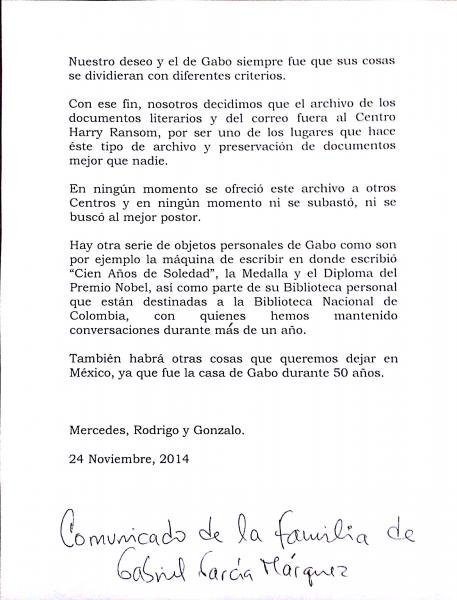 Nuestro deseo y el de Gabo siempre fue que sus cosas se dividieran con diferentes criterios.

Con ese fin, nosotros decidimos que el archivo de los documentos literarios y del correo fuera al Centro Harry Ransom, por ser uno de los lugares que hace éste tipo de archivo y preservación de documentos mejor que nadie.

En ningún momento se ofreció este archivo a otros Centros y en ningún momento ni se subastó, ni se buscó al mejor postor.

Hay otra serie de objetos personales de Gabo como son por ejemplo la máquina de escribir en donde escribió "Cien Años de Soledad", la Medalla y el Diploma del Premio Nobel, así como parte de su Biblioteca personal que están destinadas a la Biblioteca Nacional de Colombia, con quienes hemos mantenido conversaciones durante más de un año.

También habrá otras cosas que queremos dejar en México, ya que fue la casa de Gabo durante 50 años.

Mercedes, Rodrigo y Gonzalo.

24 Noviembre, 2014

Comunicado de la familia de Gabriel García Márquez